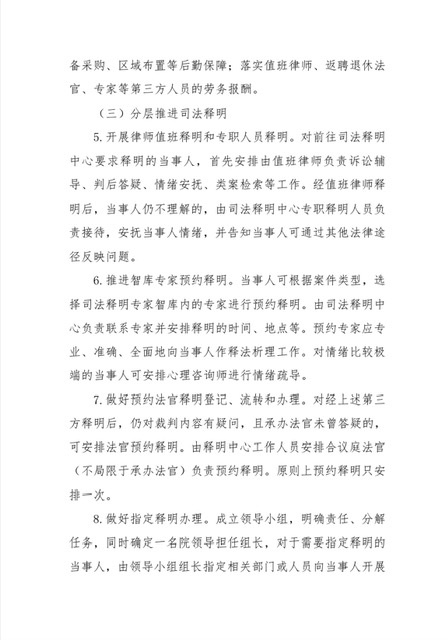 备采购、区域布置等后勤保障；落实值班律师、返聘退休法官、专家等第三方人员的劳务报酬。

（三）分层推进司法释明

5.开展律师值班释明和专职人员释明。对前往司法释明中心要求释明的当事人，首先安排由值班律师负责诉讼辅导、判后答疑、情绪安抚、类案检索等工作。经值班律师释明后，当事人仍不理解的，由司法释明中心专职释明人员负责接待，安抚当事人情绪，并告知当事人可通过其他法律途径反映问题。

6.推进智库专家预约释明。当事人可根据案件类型，选择司法释明专家智库内的专家进行预约释明。由司法释明中心负责联系专家并安排释明的时间、地点等。预约专家应专业、准确、全面地向当事人作释法析理工作。对情绪比较极端的当事人可安排心理咨询师进行情绪疏导。

7.做好预约法官释明登记、流转和办理。对经上述第三方释明后，仍对裁判内容有疑问，且承办法官未曾答疑的，可安排法官预约释明。由释明中心工作人员安排合议庭法官（不局限于承办法官）负责预约释明。原则上预约释明只安排一次。

8.做好指定释明办理。成立领导小组，明确责任、分解任务，同时确定一名院领导担任组长，对于需要指定释明的当事人，由领导小组组长指定相关部门或人员向当事人开展